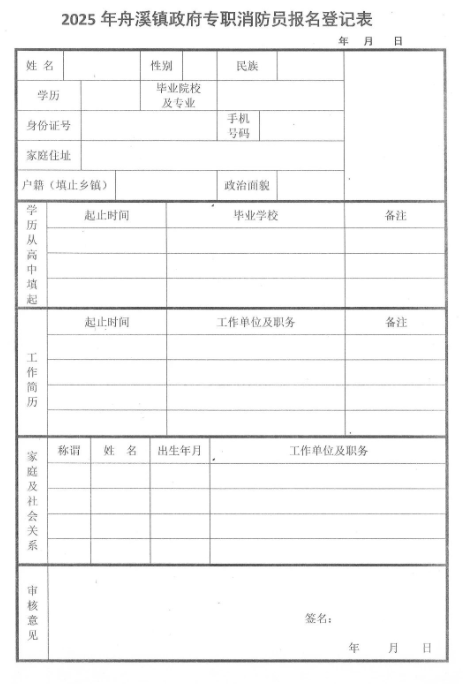 2025 年舟溪镇政府专职消防员报名登记表

年 月 日

| 姓 名 | | 性别 | | 民族 | | |
|---|---|---|---|---|---|---|
| 学历 | | 毕业院校及专业 | | | | |
| 身份证号 | | | | 手机号码 | | |
| 家庭住址 | | | | | | |
| 户籍（填止乡镇） | | | | 政治面貌 | | |

| 学历从高中填起 | 起止时间 | 毕业学校 | 备注 |
|---|---|---|---|
| | | | |
| | | | |
| | | | |

| 工作简历 | 起止时间 | 工作单位及职务 | 备注 |
|---|---|---|---|
| | | | |
| | | | |
| | | | |
| | | | |

| 家庭及社会关系 | 称谓 | 姓 名 | 出生年月 | 工作单位及职务 |
|---|---|---|---|---|
| | | | | |
| | | | | |
| | | | | |
| | | | | |

| 审核意见 | 签名： 年 月 日 |
|---|---|